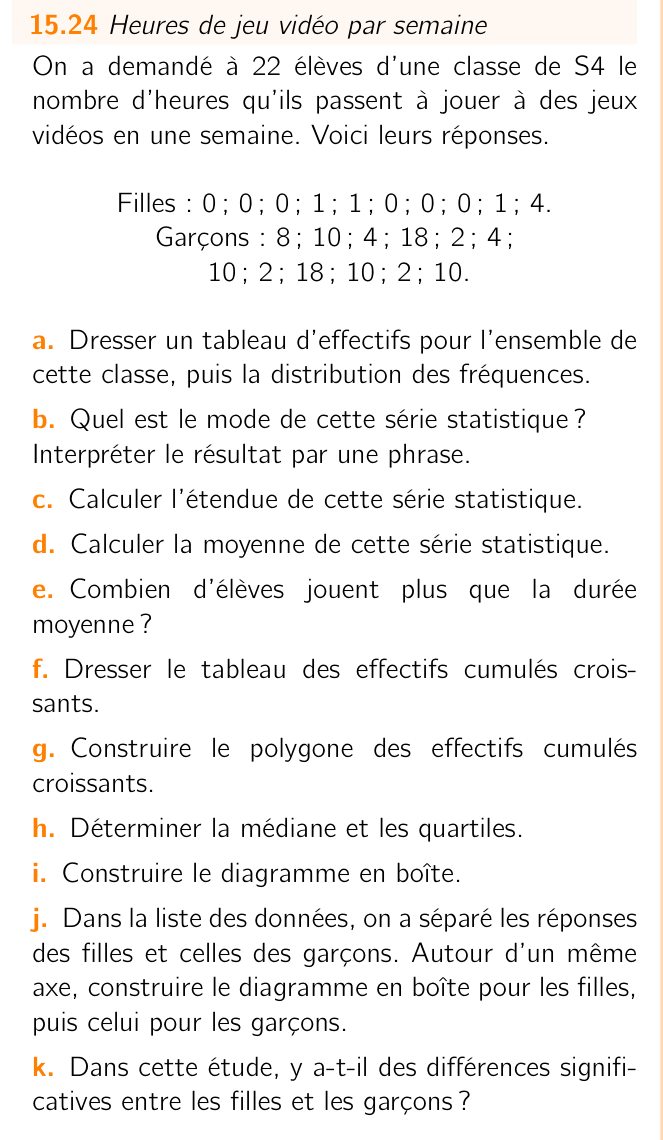 15.24 Heures de jeu vidéo par semaine

On a demandé à 22 élèves d'une classe de S4 le nombre d'heures qu'ils passent à jouer à des jeux vidéos en une semaine. Voici leurs réponses.

Filles : 0 ; 0 ; 0 ; 1 ; 1 ; 0 ; 0 ; 0 ; 1 ; 4.
Garçons : 8 ; 10 ; 4 ; 18 ; 2 ; 4 ;
10 ; 2 ; 18 ; 10 ; 2 ; 10.

a. Dresser un tableau d'effectifs pour l'ensemble de cette classe, puis la distribution des fréquences.

b. Quel est le mode de cette série statistique ? Interpréter le résultat par une phrase.

c. Calculer l'étendue de cette série statistique.

d. Calculer la moyenne de cette série statistique.

e. Combien d'élèves jouent plus que la durée moyenne ?

f. Dresser le tableau des effectifs cumulés croissants.

g. Construire le polygone des effectifs cumulés croissants.

h. Déterminer la médiane et les quartiles.

i. Construire le diagramme en boîte.

j. Dans la liste des données, on a séparé les réponses des filles et celles des garçons. Autour d'un même axe, construire le diagramme en boîte pour les filles, puis celui pour les garçons.

k. Dans cette étude, y a-t-il des différences significatives entre les filles et les garçons ?